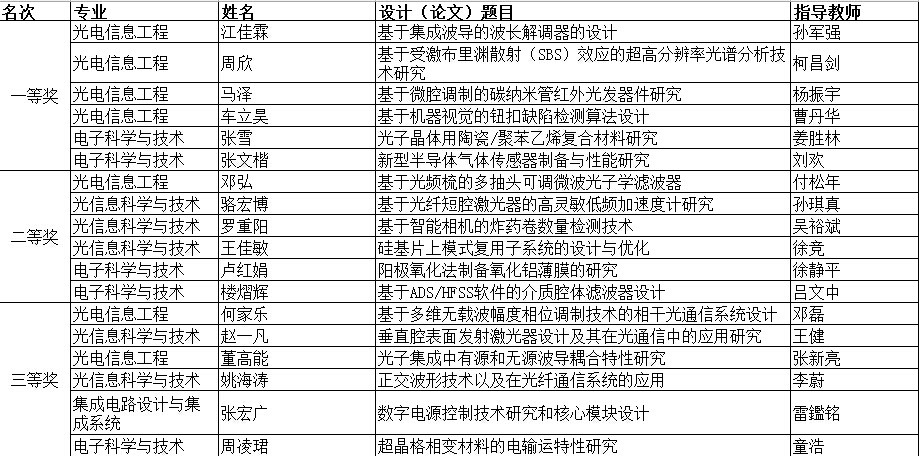 | 名次 | 专业 | 姓名 | 设计（论文）题目 | 指导教师 |
|---|---|---|---|---|
| 一等奖 | 光电信息工程 | 江佳霖 | 基于集成波导的波长解调器的设计 | 孙军强 |
| | 光电信息工程 | 周欣 | 基于受激布里渊散射（SBS）效应的超高分辨率光谱分析技术研究 | 柯昌剑 |
| | 光电信息工程 | 马泽 | 基于微腔调制的碳纳米管红外光发器件研究 | 杨振宇 |
| | 光电信息工程 | 车立昊 | 基于机器视觉的钮扣缺陷检测算法设计 | 曹丹华 |
| | 电子科学与技术 | 张雪 | 光子晶体用陶瓷/聚苯乙烯复合材料研究 | 姜胜林 |
| | 电子科学与技术 | 张文楷 | 新型半导体气体传感器制备与性能研究 | 刘欢 |
| 二等奖 | 光电信息工程 | 邓弘 | 基于光频梳的多抽头可调微波光子学滤波器 | 付松年 |
| | 光信息科学与技术 | 骆宏博 | 基于光纤短腔激光器的高灵敏低频加速度计研究 | 孙琪真 |
| | 光信息科学与技术 | 罗重阳 | 基于智能相机的炸药卷数量检测技术 | 吴裕斌 |
| | 光信息科学与技术 | 王佳敏 | 硅基片上模式复用子系统的设计与优化 | 徐竞 |
| | 电子科学与技术 | 卢红娟 | 阳极氧化法制备氧化铝薄膜的研究 | 徐静平 |
| | 电子科学与技术 | 楼熠辉 | 基于ADS/HFSS软件的介质腔体滤波器设计 | 吕文中 |
| 三等奖 | 光电信息工程 | 何家乐 | 基于多维无载波幅度相位调制技术的相干光通信系统设计 | 邓磊 |
| | 光信息科学与技术 | 赵一凡 | 垂直腔表面发射激光器设计及其在光通信中的应用研究 | 王健 |
| | 光电信息工程 | 董高能 | 光子集成中有源和无源波导耦合特性研究 | 张新亮 |
| | 光信息科学与技术 | 姚海涛 | 正交波形技术以及在光纤通信系统的应用 | 李蔚 |
| | 集成电路设计与集成系统 | 张宏广 | 数字电源控制技术研究和核心模块设计 | 雷鑑铭 |
| | 电子科学与技术 | 周凌珺 | 超晶格相变材料的电输运特性研究 | 童浩 |